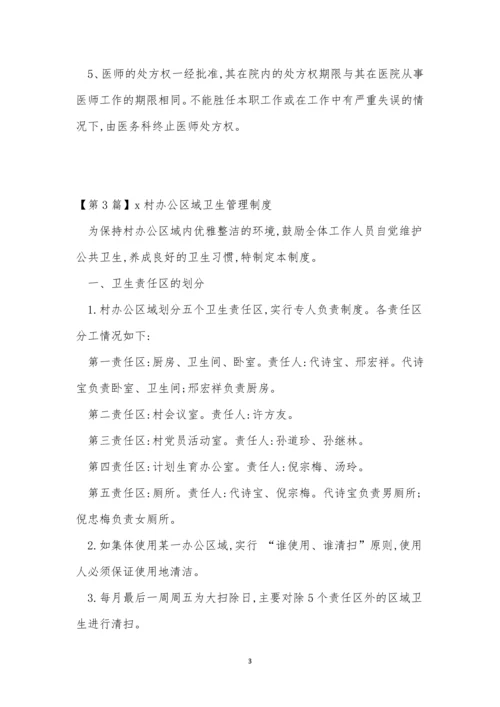 5、医师的处方权一经批准,其在院内的处方权期限与其在医院从事医师工作的期限相同。不能胜任本职工作或在工作中有严重失误的情况下,由医务科终止医师处方权。

【第3篇】x村办公区域卫生管理制度

为保持村办公区域内优雅整洁的环境,鼓励全体工作人员自觉维护公共卫生,养成良好的卫生习惯,特制定本制度。

一、卫生责任区的划分

1.村办公区域划分五个卫生责任区,实行专人负责制度。各责任区分工情况如下:

第一责任区:厨房、卫生间、卧室。责任人:代诗宝、邢宏祥。代诗宝负责卧室、卫生间;邢宏祥负责厨房。

第二责任区:村会议室。责任人:许方友。

第三责任区:村党员活动室。责任人:孙道珍、孙继林。

第四责任区:计划生育办公室。责任人:倪宗梅、汤玲。

第五责任区:厕所。责任人:代诗宝、倪宗梅。代诗宝负责男厕所;倪忠梅负责女厕所。

2.如集体使用某一办公区域,实行 “谁使用、谁清扫”原则,使用人必须保证使用地清洁。

3.每月最后一周周五为大扫除日,主要对除5个责任区外的区域卫生进行清扫。

3